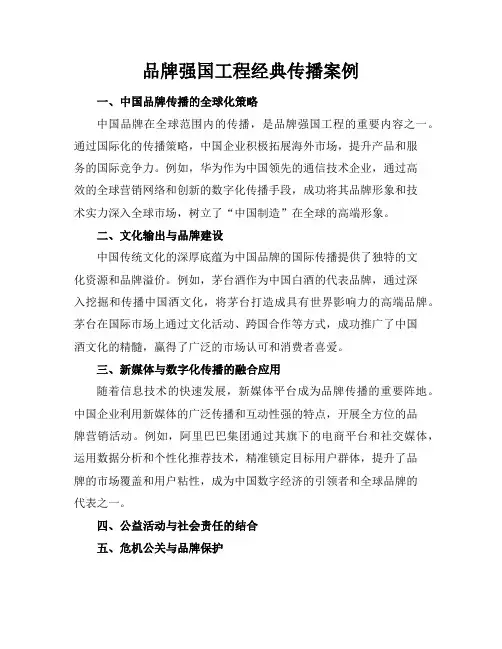 品牌强国工程经典传播案例

一、中国品牌传播的全球化策略

中国品牌在全球范围内的传播，是品牌强国工程的重要内容之一。通过国际化的传播策略，中国企业积极拓展海外市场，提升产品和服务的国际竞争力。例如，华为作为中国领先的通信技术企业，通过高效的全球营销网络和创新的数字化传播手段，成功将其品牌形象和技术实力深入全球市场，树立了“中国制造”在全球的高端形象。

二、文化输出与品牌建设

中国传统文化的深厚底蕴为中国品牌的国际传播提供了独特的文化资源和品牌溢价。例如，茅台酒作为中国白酒的代表品牌，通过深入挖掘和传播中国酒文化，将茅台打造成具有世界影响力的高端品牌。茅台在国际市场上通过文化活动、跨国合作等方式，成功推广了中国酒文化的精髓，赢得了广泛的市场认可和消费者喜爱。

三、新媒体与数字化传播的融合应用

随着信息技术的快速发展，新媒体平台成为品牌传播的重要阵地。中国企业利用新媒体的广泛传播和互动性强的特点，开展全方位的品牌营销活动。例如，阿里巴巴集团通过其旗下的电商平台和社交媒体，运用数据分析和个性化推荐技术，精准锁定目标用户群体，提升了品牌的市场覆盖和用户粘性，成为中国数字经济的引领者和全球品牌的代表之一。

四、公益活动与社会责任的结合

五、危机公关与品牌保护